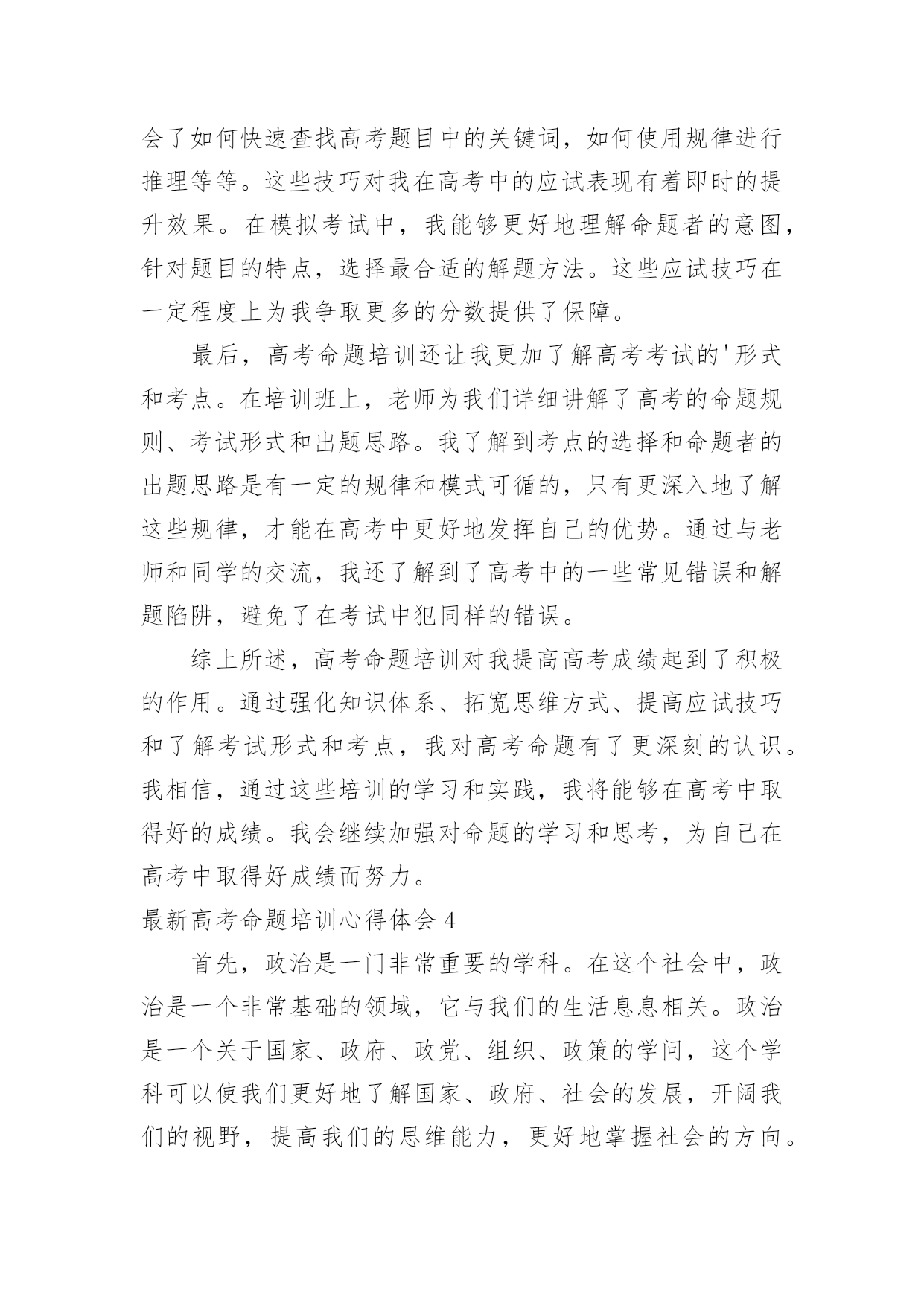 会了如何快速查找高考题目中的关键词，如何使用规律进行推理等等。这些技巧对我在高考中的应试表现有着即时的提升效果。在模拟考试中，我能够更好地理解命题者的意图，针对题目的特点，选择最合适的解题方法。这些应试技巧在一定程度上为我争取更多的分数提供了保障。

最后，高考命题培训还让我更加了解高考考试的'形式和考点。在培训班上，老师为我们详细讲解了高考的命题规则、考试形式和出题思路。我了解到考点的选择和命题者的出题思路是有一定的规律和模式可循的，只有更深入地了解这些规律，才能在高考中更好地发挥自己的优势。通过与老师和同学的交流，我还了解到了高考中的一些常见错误和解题陷阱，避免了在考试中犯同样的错误。

综上所述，高考命题培训对我提高高考成绩起到了积极的作用。通过强化知识体系、拓宽思维方式、提高应试技巧和了解考试形式和考点，我对高考命题有了更深刻的认识。我相信，通过这些培训的学习和实践，我将能够在高考中取得好的成绩。我会继续加强对命题的学习和思考，为自己在高考中取得好成绩而努力。

最新高考命题培训心得体会 4

首先，政治是一门非常重要的学科。在这个社会中，政治是一个非常基础的领域，它与我们的生活息息相关。政治是一个关于国家、政府、政党、组织、政策的学问，这个学科可以使我们更好地了解国家、政府、社会的发展，开阔我们的视野，提高我们的思维能力，更好地掌握社会的方向。